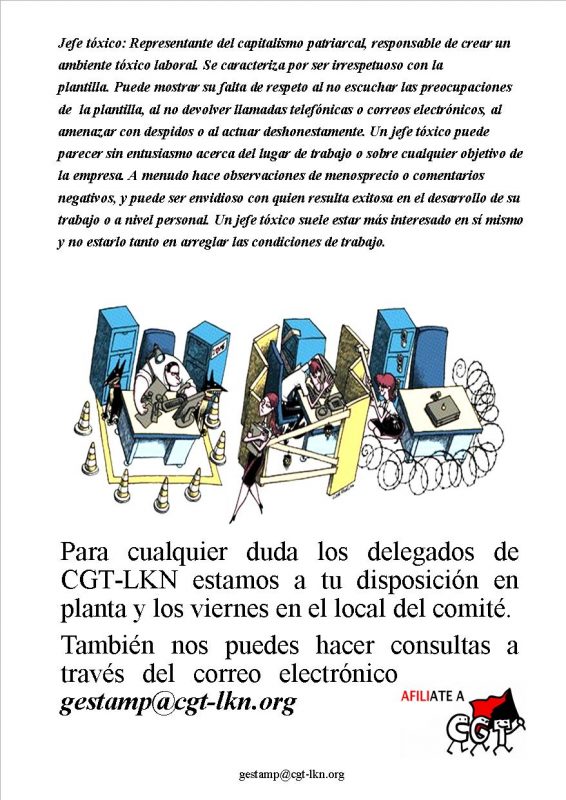 Jefe tóxico: Representante del capitalismo patriarcal, responsable de crear un ambiente tóxico laboral. Se caracteriza por ser irrespetuoso con la plantilla. Puede mostrar su falta de respeto al no escuchar las preocupaciones de la plantilla, al no devolver llamadas telefónicas o correos electrónicos, al amenazar con despidos o al actuar deshonestamente. Un jefe tóxico puede parecer sin entusiasmo acerca del lugar de trabajo o sobre cualquier objetivo de la empresa. A menudo hace observaciones de menosprecio o comentarios negativos, y puede ser envidioso con quien resulta exitosa en el desarrollo de su trabajo o a nivel personal. Un jefe tóxico suele estar más interesado en sí mismo y no estarlo tanto en arreglar las condiciones de trabajo.

Para cualquier duda los delegados de CGT-LKN estamos a tu disposición en planta y los viernes en el local del comité.

También nos puedes hacer consultas a través del correo electrónico gestamp@cgt-lkn.org

AFILIATE A CGT

gestamp@cgt-lkn.org